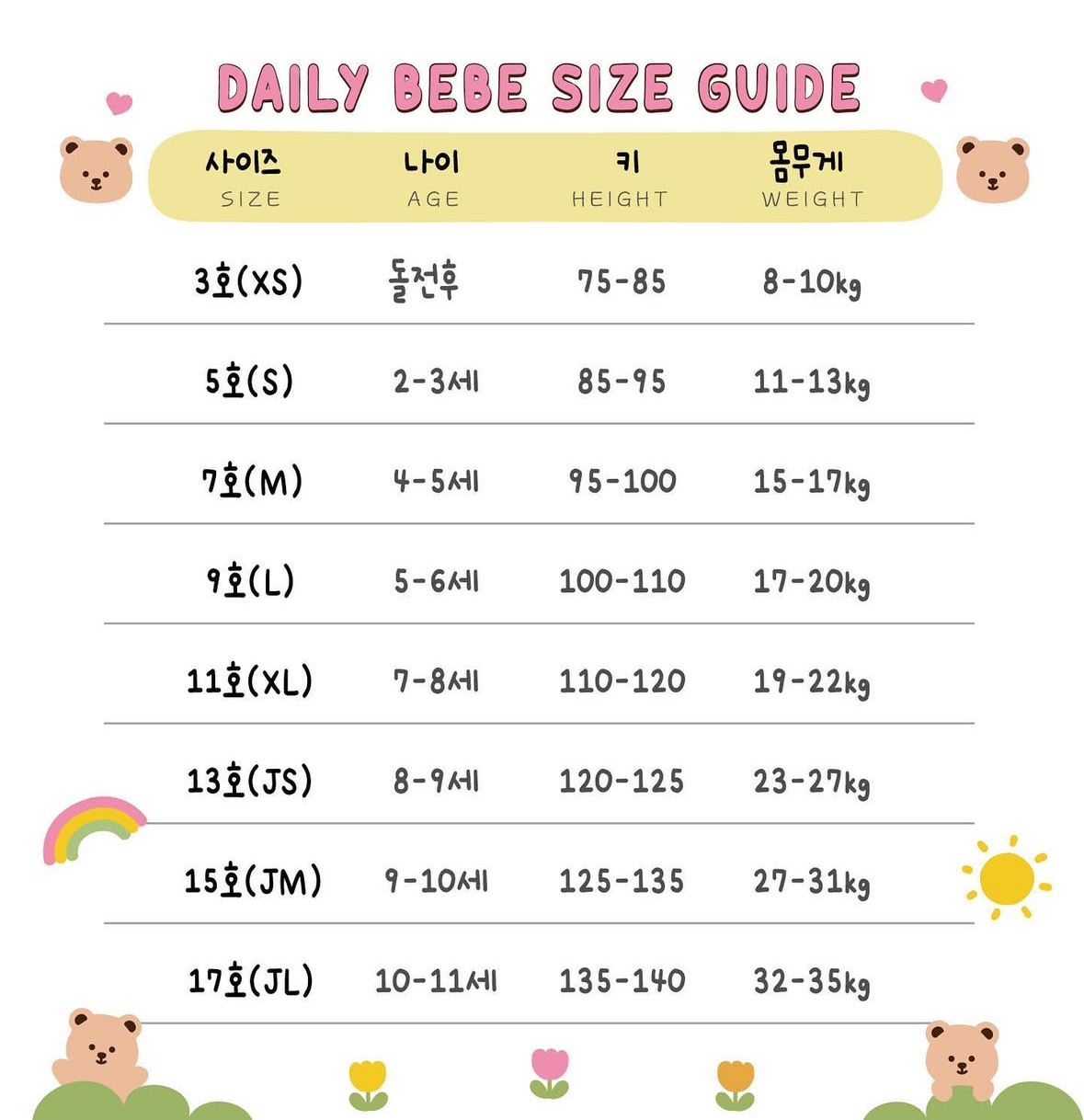 DAILY BEBE SIZE GUIDE

| 사이즈 SIZE | 나이 AGE | 키 HEIGHT | 몸무게 WEIGHT |
|---|---|---|---|
| 3호(XS) | 돌전후 | 75-85 | 8-10kg |
| 5호(S) | 2-3세 | 85-95 | 11-13kg |
| 7호(M) | 4-5세 | 95-100 | 15-17kg |
| 9호(L) | 5-6세 | 100-110 | 17-20kg |
| 11호(XL) | 7-8세 | 110-120 | 19-22kg |
| 13호(JS) | 8-9세 | 120-125 | 23-27kg |
| 15호(JM) | 9-10세 | 125-135 | 27-31kg |
| 17호(JL) | 10-11세 | 135-140 | 32-35kg |